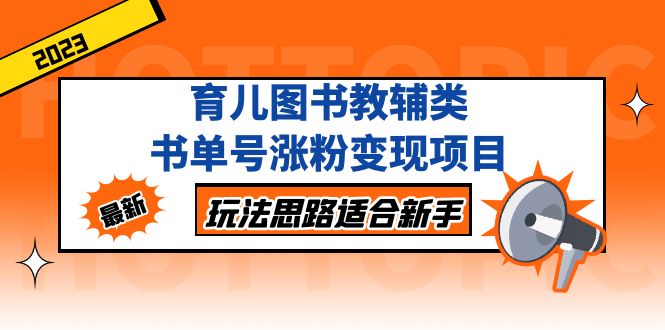 2023

HOTTOPIC

育儿图书教辅类
书单号涨粉变现项目

最新

玩法思路适合新手

HOTTOPIC